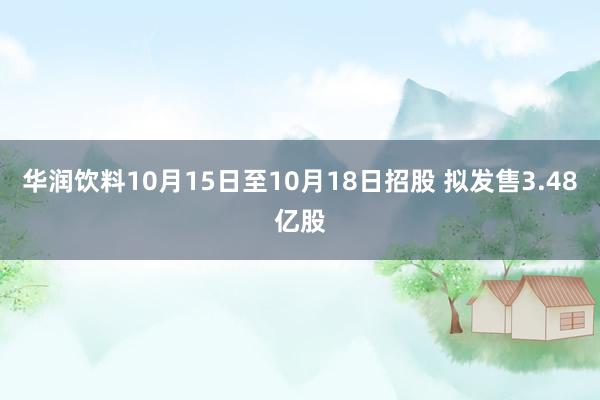 华润饮料10月15日至10月18日招股 拟发售3.48亿股